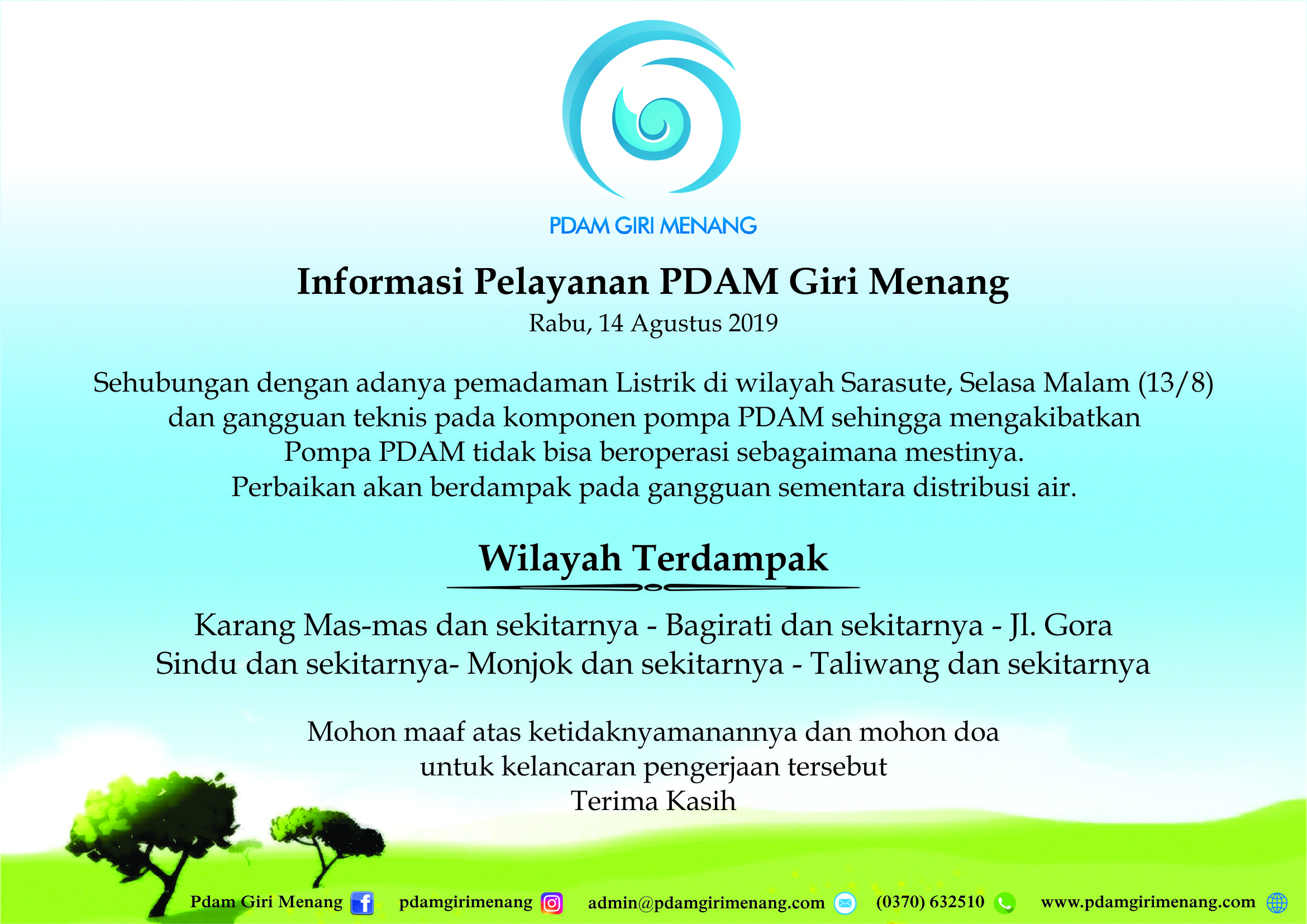 PDAM GIRI MENANG

Informasi Pelayanan PDAM Giri Menang

Rabu, 14 Agustus 2019

Sehubungan dengan adanya pemadaman Listrik di wilayah Sarasute, Selasa Malam (13/8) dan gangguan teknis pada komponen pompa PDAM sehingga mengakibatkan Pompa PDAM tidak bisa beroperasi sebagaimana mestinya. Perbaikan akan berdampak pada gangguan sementara distribusi air.

Wilayah Terdampak

Karang Mas-mas dan sekitarnya - Bagirati dan sekitarnya - Jl. Gora Sindu dan sekitarnya- Monjok dan sekitarnya - Taliwang dan sekitarnya

Mohon maaf atas ketidaknyamanannya dan mohon doa untuk kelancaran pengerjaan tersebut
Terima Kasih

Pdam Giri Menang pdamgirimenang admin@pdamgirimenang.com (0370) 632510 www.pdamgirimenang.com